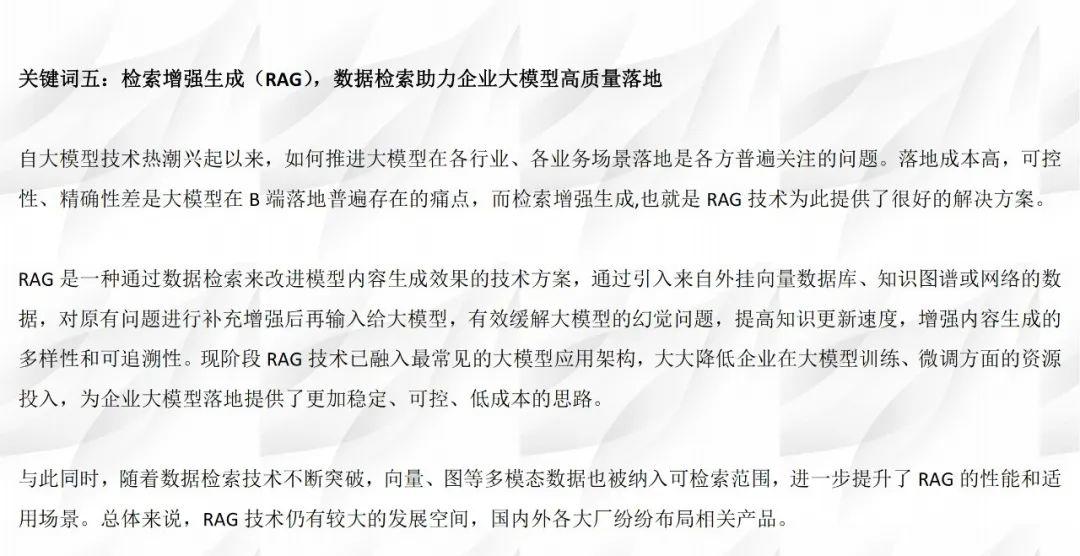 关键词五：检索增强生成（RAG），数据检索助力企业大模型高质量落地

自大模型技术热潮兴起以来，如何推进大模型在各行业、各业务场景落地是各方普遍关注的问题。落地成本高，可控性、精确性差是大模型在B端落地普遍存在的痛点，而检索增强生成,也就是RAG技术为此提供了很好的解决方案。

RAG是一种通过数据检索来改进模型内容生成效果的技术方案，通过引入来自外挂向量数据库、知识图谱或网络的数据，对原有问题进行补充增强后再输入给大模型，有效缓解大模型的幻觉问题，提高知识更新速度，增强内容生成的多样性和可追溯性。现阶段RAG技术已融入最常见的大模型应用架构，大大降低企业在大模型训练、微调方面的资源投入，为企业大模型落地提供了更加稳定、可控、低成本的思路。

与此同时，随着数据检索技术不断突破，向量、图等多模态数据也被纳入可检索范围，进一步提升了RAG的性能和适用场景。总体来说，RAG技术仍有较大的发展空间，国内外各大厂纷纷布局相关产品。